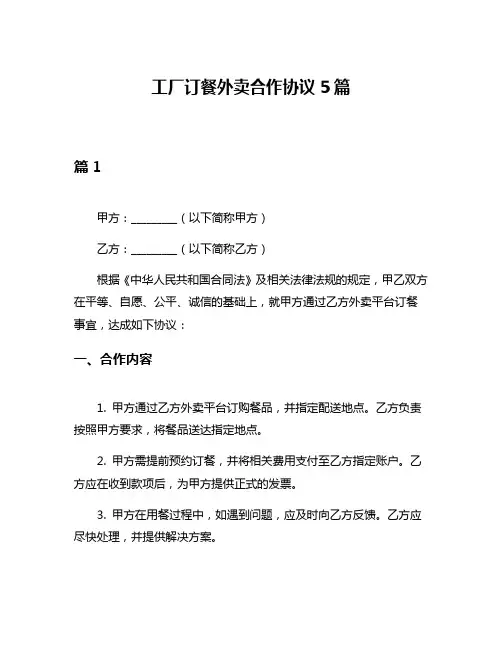 工厂订餐外卖合作协议 5 篇

篇 1

甲方：________（以下简称甲方）

乙方：________（以下简称乙方）

根据《中华人民共和国合同法》及相关法律法规的规定，甲乙双方在平等、自愿、公平、诚信的基础上，就甲方通过乙方外卖平台订餐事宜，达成如下协议：

一、合作内容

1. 甲方通过乙方外卖平台订购餐品，并指定配送地点。乙方负责按照甲方要求，将餐品送达指定地点。

2. 甲方需提前预约订餐，并将相关费用支付至乙方指定账户。乙方应在收到款项后，为甲方提供正式的发票。

3. 甲方在用餐过程中，如遇到问题，应及时向乙方反馈。乙方应尽快处理，并提供解决方案。